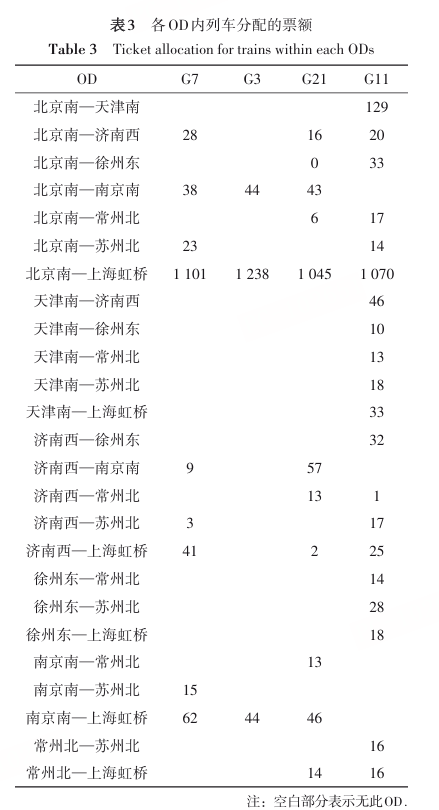 表3　各OD内列车分配的票额
Table 3　Ticket allocation for trains within each ODs

| OD | G7 | G3 | G21 | G11 |
|---|---|---|---|---|
| 北京南—天津南 | | | | 129 |
| 北京南—济南西 | 28 | | 16 | 20 |
| 北京南—徐州东 | | | 0 | 33 |
| 北京南—南京南 | 38 | 44 | 43 | |
| 北京南—常州北 | | | 6 | 17 |
| 北京南—苏州北 | 23 | | | 14 |
| 北京南—上海虹桥 | 1 101 | 1 238 | 1 045 | 1 070 |
| 天津南—济南西 | | | | 46 |
| 天津南—徐州东 | | | | 10 |
| 天津南—常州北 | | | | 13 |
| 天津南—苏州北 | | | | 18 |
| 天津南—上海虹桥 | | | | 33 |
| 济南西—徐州东 | | | | 32 |
| 济南西—南京南 | 9 | | 57 | |
| 济南西—常州北 | | | 13 | 1 |
| 济南西—苏州北 | 3 | | | 17 |
| 济南西—上海虹桥 | 41 | | 2 | 25 |
| 徐州东—常州北 | | | | 14 |
| 徐州东—苏州北 | | | | 28 |
| 徐州东—上海虹桥 | | | | 18 |
| 南京南—常州北 | | | 13 | |
| 南京南—苏州北 | 15 | | | |
| 南京南—上海虹桥 | 62 | 44 | 46 | |
| 常州北—苏州北 | | | | 16 |
| 常州北—上海虹桥 | | | 14 | 16 |

注：空白部分表示无此OD.